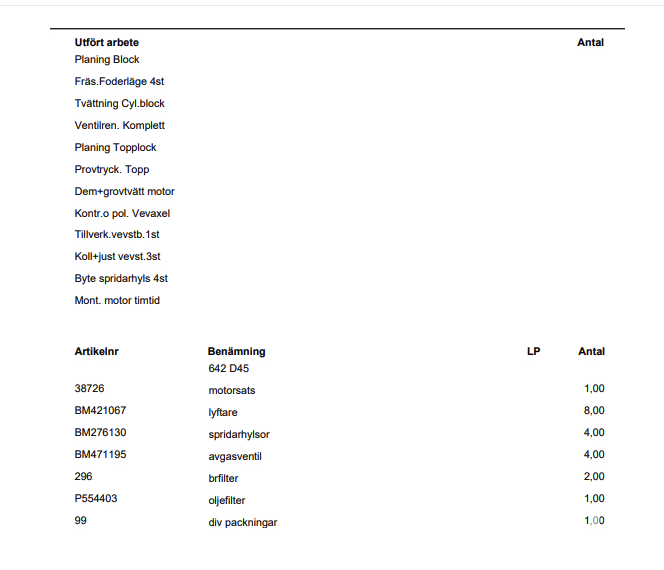 | Utfört arbete | Antal |
|---|---|
| Planing Block | |
| Fräs.Foderläge 4st | |
| Tvättning Cyl.block | |
| Ventilren. Komplett | |
| Planing Topplock | |
| Provtryck. Topp | |
| Dem+grovtvätt motor | |
| Kontr.o pol. Vevaxel | |
| Tillverk.vevstb.1st | |
| Koll+just vevst.3st | |
| Byte spridarhyls 4st | |
| Mont. motor timtid | |

| Artikelnr | Benämning | LP | Antal |
|---|---|---|---|
| | 642 D45 | | |
| 38726 | motorsats | | 1,00 |
| BM421067 | lyftare | | 8,00 |
| BM276130 | spridarhylsor | | 4,00 |
| BM471195 | avgasventil | | 4,00 |
| 296 | brfilter | | 2,00 |
| P554403 | oljefilter | | 1,00 |
| 99 | div packningar | | 1,00 |